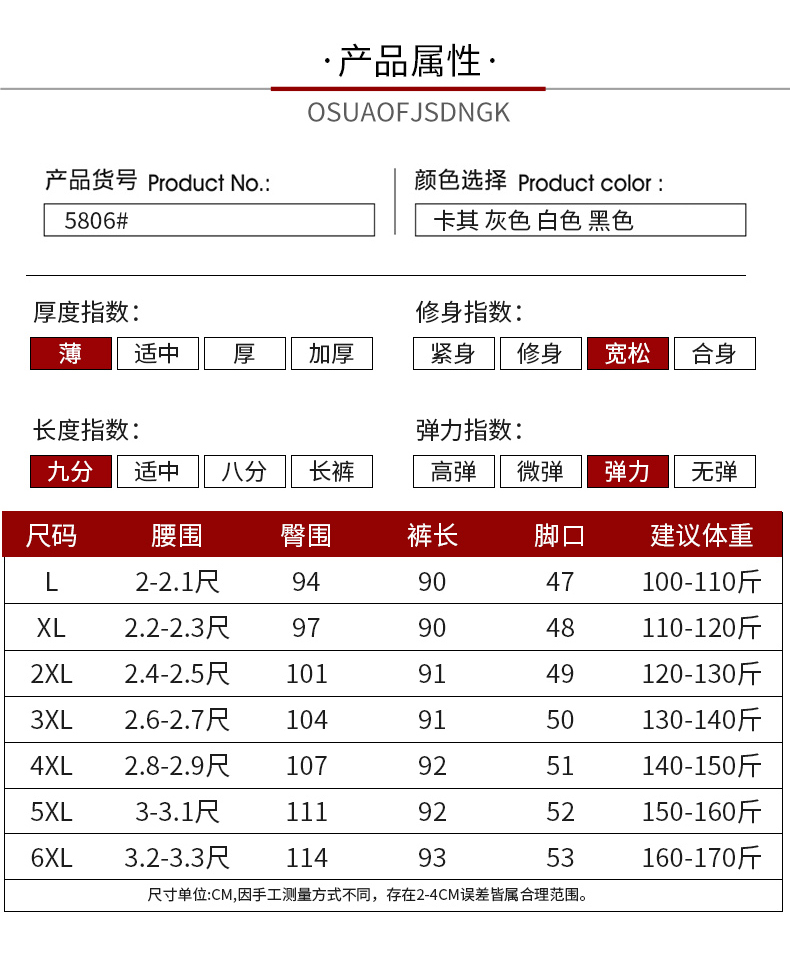 ·产品属性·
OSUAOFJSDNGK

产品货号 Product No.:
5806#

颜色选择 Product color :
卡其 灰色 白色 黑色

厚度指数:
薄 适中 厚 加厚

修身指数:
紧身 修身 宽松 合身

长度指数:
九分 适中 八分 长裤

弹力指数:
高弹 微弹 弹力 无弹

| 尺码 | 腰围 | 臀围 | 裤长 | 脚口 | 建议体重 |
|---|---|---|---|---|---|
| L | 2-2.1尺 | 94 | 90 | 47 | 100-110斤 |
| XL | 2.2-2.3尺 | 97 | 90 | 48 | 110-120斤 |
| 2XL | 2.4-2.5尺 | 101 | 91 | 49 | 120-130斤 |
| 3XL | 2.6-2.7尺 | 104 | 91 | 50 | 130-140斤 |
| 4XL | 2.8-2.9尺 | 107 | 92 | 51 | 140-150斤 |
| 5XL | 3-3.1尺 | 111 | 92 | 52 | 150-160斤 |
| 6XL | 3.2-3.3尺 | 114 | 93 | 53 | 160-170斤 |

尺寸单位:CM,因手工测量方式不同，存在2-4CM误差皆属合理范围。